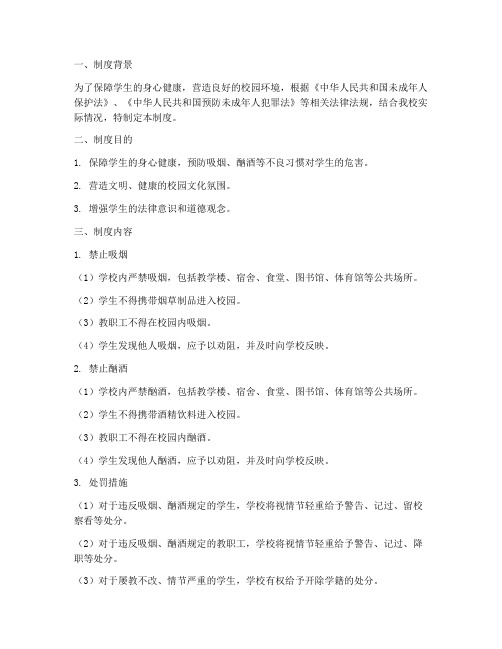 一、制度背景

为了保障学生的身心健康，营造良好的校园环境，根据《中华人民共和国未成年人保护法》、《中华人民共和国预防未成年人犯罪法》等相关法律法规，结合我校实际情况，特制定本制度。

二、制度目的

1. 保障学生的身心健康，预防吸烟、酗酒等不良习惯对学生的危害。

2. 营造文明、健康的校园文化氛围。

3. 增强学生的法律意识和道德观念。

三、制度内容

1. 禁止吸烟

（1）学校内严禁吸烟，包括教学楼、宿舍、食堂、图书馆、体育馆等公共场所。

（2）学生不得携带烟草制品进入校园。

（3）教职工不得在校园内吸烟。

（4）学生发现他人吸烟，应予以劝阻，并及时向学校反映。

2. 禁止酗酒

（1）学校内严禁酗酒，包括教学楼、宿舍、食堂、图书馆、体育馆等公共场所。

（2）学生不得携带酒精饮料进入校园。

（3）教职工不得在校园内酗酒。

（4）学生发现他人酗酒，应予以劝阻，并及时向学校反映。

3. 处罚措施

（1）对于违反吸烟、酗酒规定的学生，学校将视情节轻重给予警告、记过、留校察看等处分。

（2）对于违反吸烟、酗酒规定的教职工，学校将视情节轻重给予警告、记过、降职等处分。

（3）对于屡教不改、情节严重的学生，学校有权给予开除学籍的处分。